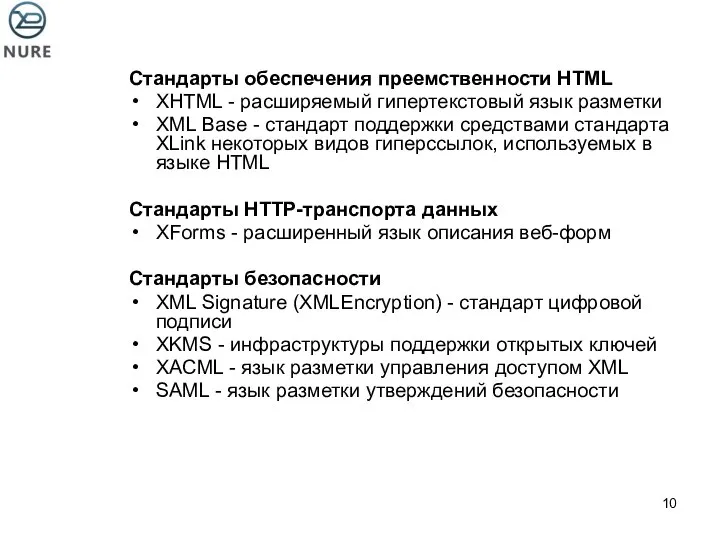 NURE

Стандарты обеспечения преемственности HTML
• XHTML - расширяемый гипертекстовый язык разметки
• XML Base - стандарт поддержки средствами стандарта XLink некоторых видов гиперссылок, используемых в языке HTML

Стандарты HTTP-транспорта данных
• XForms - расширенный язык описания веб-форм

Стандарты безопасности
• XML Signature (XMLEncryption) - стандарт цифровой подписи
• XKMS - инфраструктуры поддержки открытых ключей
• XACML - язык разметки управления доступом XML
• SAML - язык разметки утверждений безопасности

10